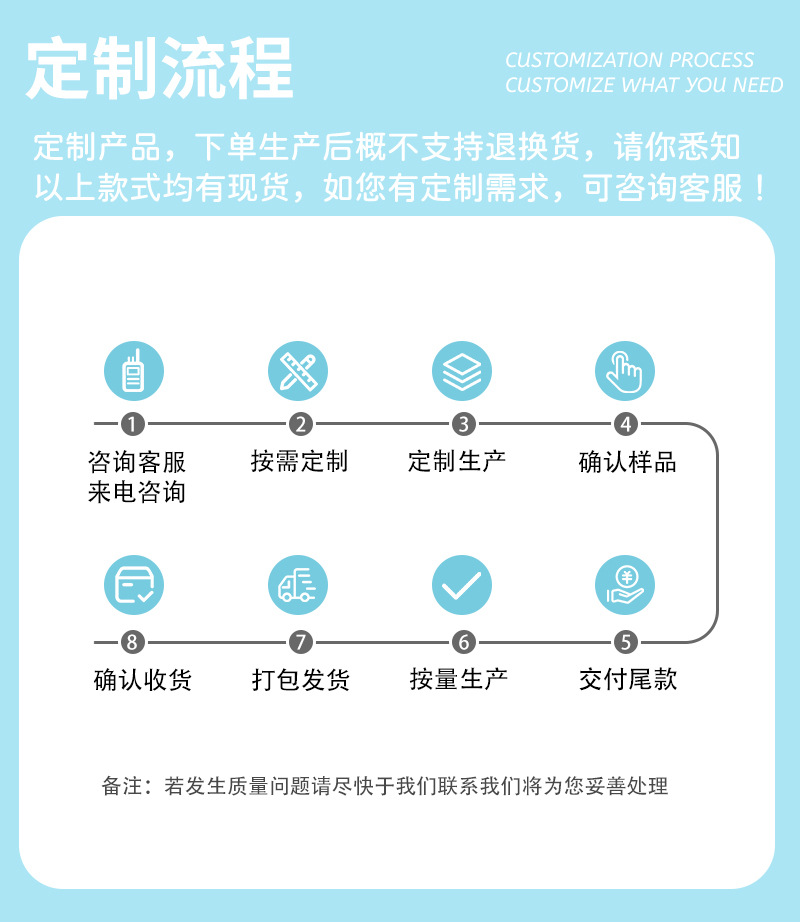 定制流程

CUSTOMIZATION PROCESS
CUSTOMIZE WHAT YOU NEED

定制产品，下单生产后概不支持退换货，请你悉知
以上款式均有现货，如您有定制需求，可咨询客服！

1
咨询客服
来电咨询

2
按需定制

3
定制生产

4
确认样品

5
交付尾款

6
按量生产

7
打包发货

8
确认收货

备注：若发生质量问题请尽快于我们联系我们将为您妥善处理